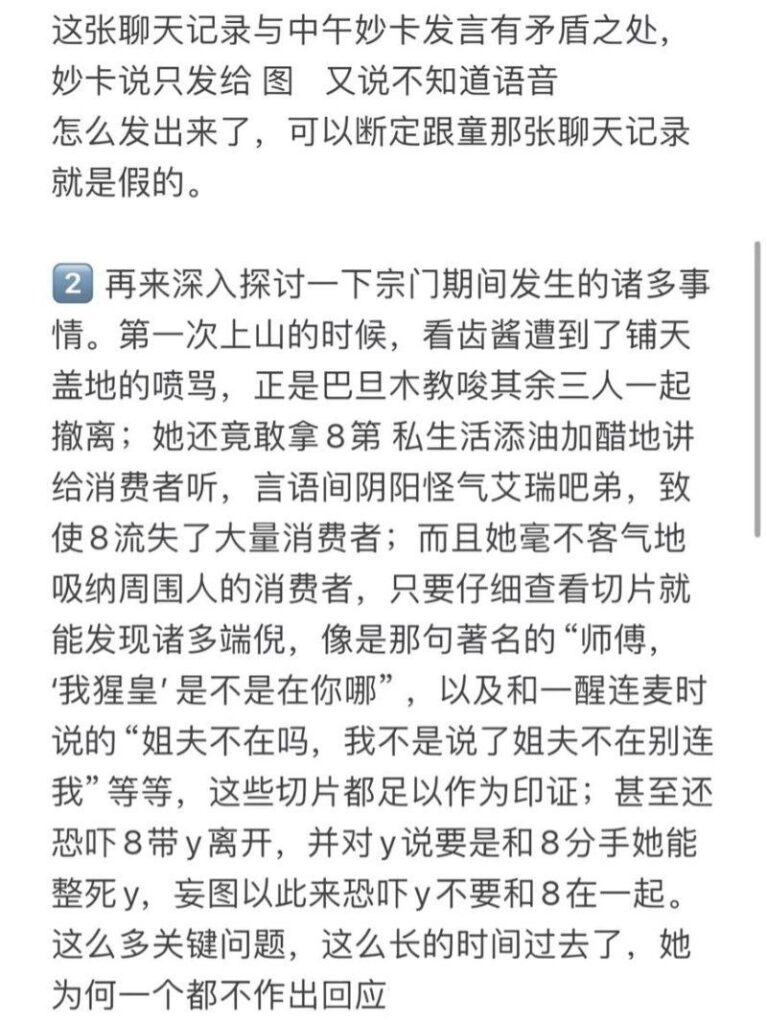 这张聊天记录与中午妙卡发言有矛盾之处，妙卡说只发给 图　又说不知道语音怎么发出来了，可以断定跟童那张聊天记录就是假的。

2️⃣ 再来深入探讨一下宗门期间发生的诸多事情。第一次上山的时候，看齿酱遭到了铺天盖地的喷骂，正是巴旦木教唆其余三人一起撤离；她还竟敢拿８第 私生活添油加醋地讲给消费者听，言语间阴阳怪气艾瑞吧弟，致使８流失了大量消费者；而且她毫不客气地吸纳周围人的消费者，只要仔细查看切片就能发现诸多端倪，像是那句著名的“师傅，‘我猩皇’是不是在你哪”，以及和一醒连麦时说的“姐夫不在吗，我不是说了姐夫不在别连我”等等，这些切片都足以作为印证；甚至还恐吓８带ｙ离开，并对ｙ说要是和８分手她能整死ｙ，妄图以此来恐吓ｙ不要和８在一起。这么多关键问题，这么长的时间过去了，她为何一个都不作出回应